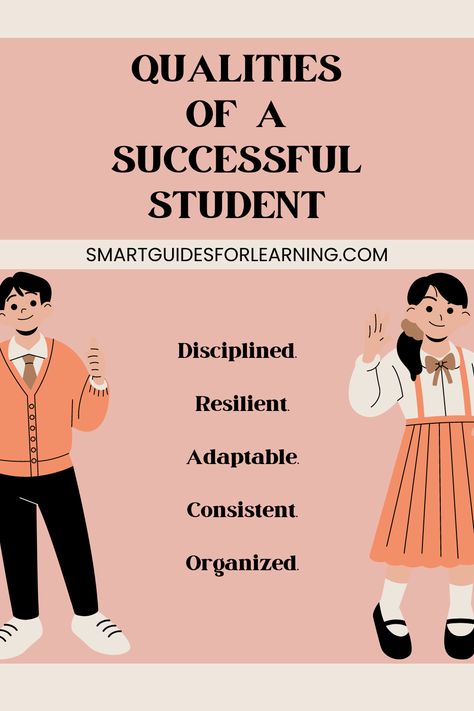 QUALITIES OF A SUCCESSFUL STUDENT

SMARTGUIDESFORLEARNING.COM

Disciplined.

Resilient.

Adaptable.

Consistent.

Organized.